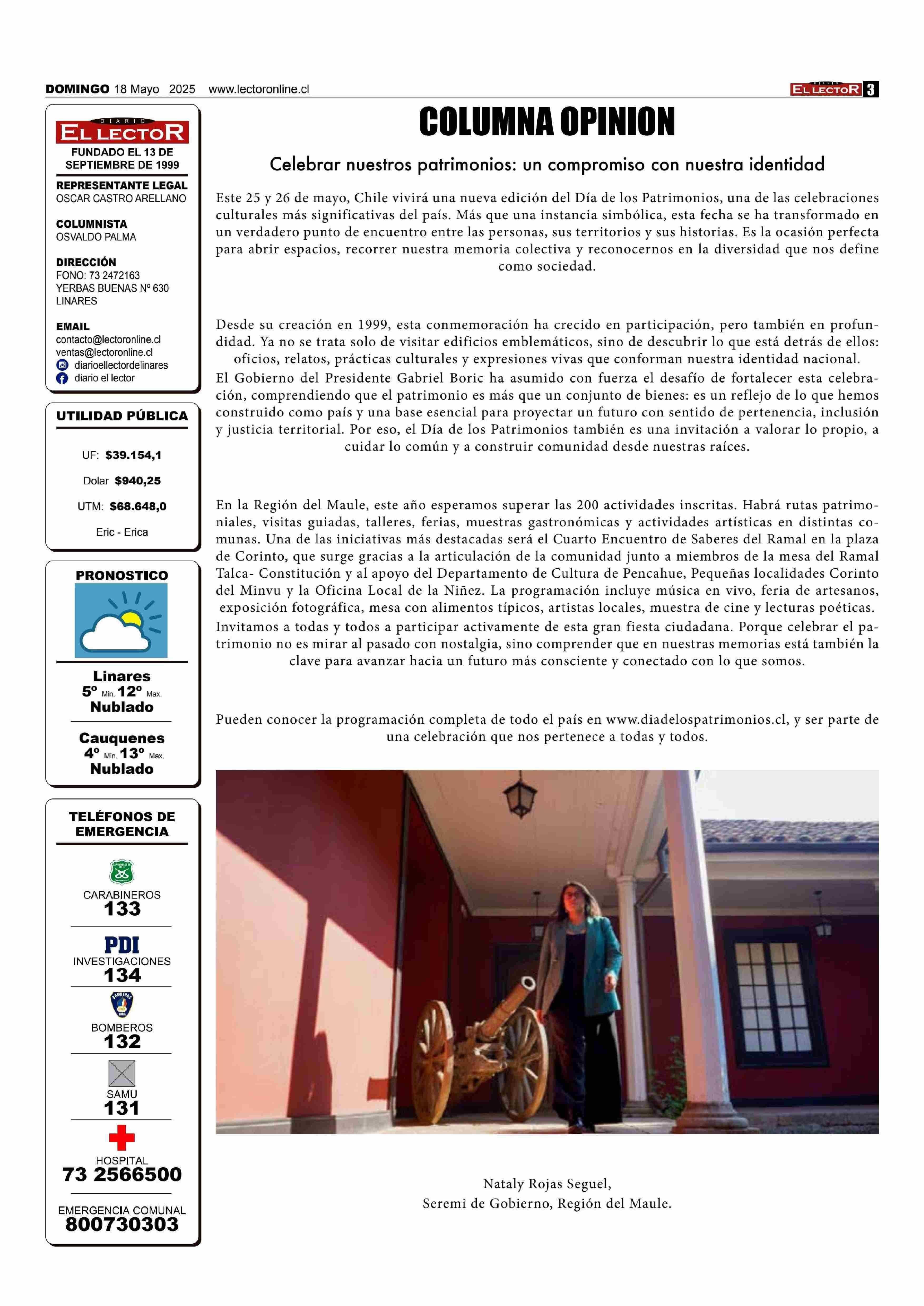 DOMINGO 18 Mayo 2025 www.lectoronline.cl

DIARIO EL LECTOR 3

DIARIO EL LECTOR
FUNDADO EL 13 DE SEPTIEMBRE DE 1999

REPRESENTANTE LEGAL
OSCAR CASTRO ARELLANO

COLUMNISTA
OSVALDO PALMA

DIRECCIÓN
FONO: 73 2472163
YERBAS BUENAS Nº 630
LINARES

EMAIL
contacto@lectoronline.cl
ventas@lectoronline.cl
diarioellectordelinares
diario el lector

UTILIDAD PÚBLICA

UF: $39.154,1
Dolar $940,25
UTM: $68.648,0
Eric - Erica

PRONOSTICO

Linares
5º Min. 12º Max.
Nublado

Cauquenes
4º Min. 13º Max.
Nublado

TELÉFONOS DE EMERGENCIA

CARABINEROS
133

PDI
INVESTIGACIONES
134

BOMBEROS
132

SAMU
131

HOSPITAL
73 2566500

EMERGENCIA COMUNAL
800730303

COLUMNA OPINION

Celebrar nuestros patrimonios: un compromiso con nuestra identidad

Este 25 y 26 de mayo, Chile vivirá una nueva edición del Día de los Patrimonios, una de las celebraciones culturales más significativas del país. Más que una instancia simbólica, esta fecha se ha transformado en un verdadero punto de encuentro entre las personas, sus territorios y sus historias. Es la ocasión perfecta para abrir espacios, recorrer nuestra memoria colectiva y reconocernos en la diversidad que nos define como sociedad.

Desde su creación en 1999, esta conmemoración ha crecido en participación, pero también en profundidad. Ya no se trata solo de visitar edificios emblemáticos, sino de descubrir lo que está detrás de ellos: oficios, relatos, prácticas culturales y expresiones vivas que conforman nuestra identidad nacional.
El Gobierno del Presidente Gabriel Boric ha asumido con fuerza el desafío de fortalecer esta celebración, comprendiendo que el patrimonio es más que un conjunto de bienes: es un reflejo de lo que hemos construido como país y una base esencial para proyectar un futuro con sentido de pertenencia, inclusión y justicia territorial. Por eso, el Día de los Patrimonios también es una invitación a valorar lo propio, a cuidar lo común y a construir comunidad desde nuestras raíces.

En la Región del Maule, este año esperamos superar las 200 actividades inscritas. Habrá rutas patrimoniales, visitas guiadas, talleres, ferias, muestras gastronómicas y actividades artísticas en distintas comunas. Una de las iniciativas más destacadas será el Cuarto Encuentro de Saberes del Ramal en la plaza de Corinto, que surge gracias a la articulación de la comunidad junto a miembros de la mesa del Ramal Talca- Constitución y al apoyo del Departamento de Cultura de Pencahue, Pequeñas localidades Corinto del Minvu y la Oficina Local de la Niñez. La programación incluye música en vivo, feria de artesanos, exposición fotográfica, mesa con alimentos típicos, artistas locales, muestra de cine y lecturas poéticas.
Invitamos a todas y todos a participar activamente de esta gran fiesta ciudadana. Porque celebrar el patrimonio no es mirar al pasado con nostalgia, sino comprender que en nuestras memorias está también la clave para avanzar hacia un futuro más consciente y conectado con lo que somos.

Pueden conocer la programación completa de todo el país en www.diadelospatrimonios.cl, y ser parte de una celebración que nos pertenece a todas y todos.

Nataly Rojas Seguel,
Seremi de Gobierno, Región del Maule.